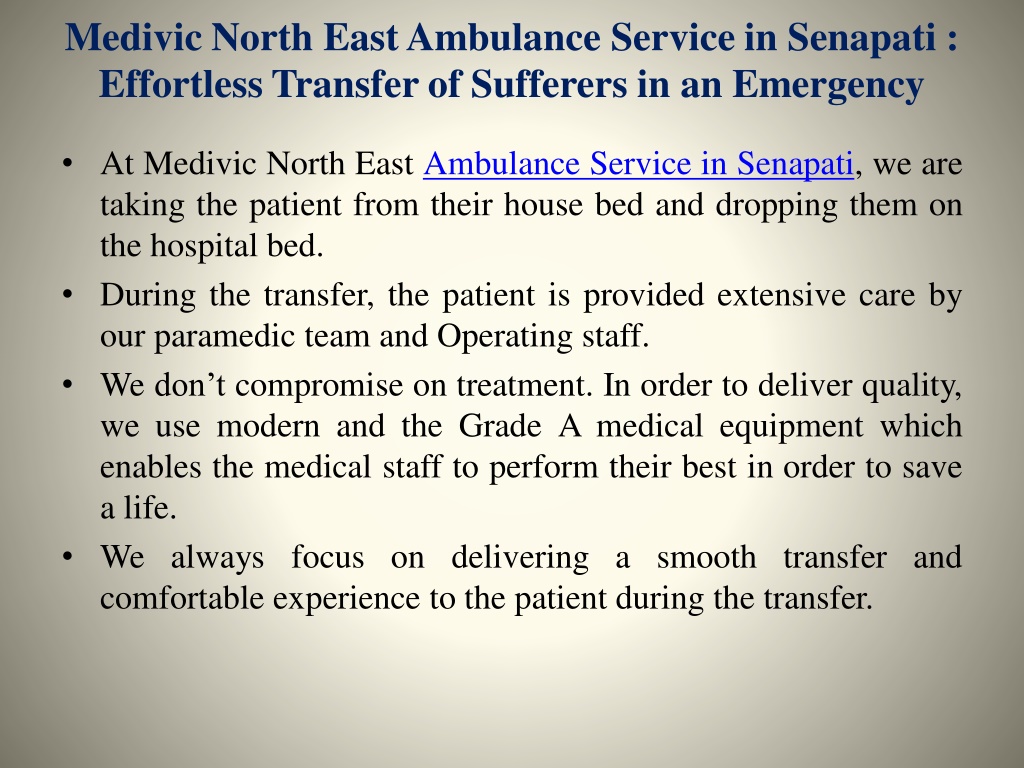 Medivic North East Ambulance Service in Senapati : Effortless Transfer of Sufferers in an Emergency

• At Medivic North East Ambulance Service in Senapati, we are taking the patient from their house bed and dropping them on the hospital bed.

• During the transfer, the patient is provided extensive care by our paramedic team and Operating staff.

• We don’t compromise on treatment. In order to deliver quality, we use modern and the Grade A medical equipment which enables the medical staff to perform their best in order to save a life.

• We always focus on delivering a smooth transfer and comfortable experience to the patient during the transfer.